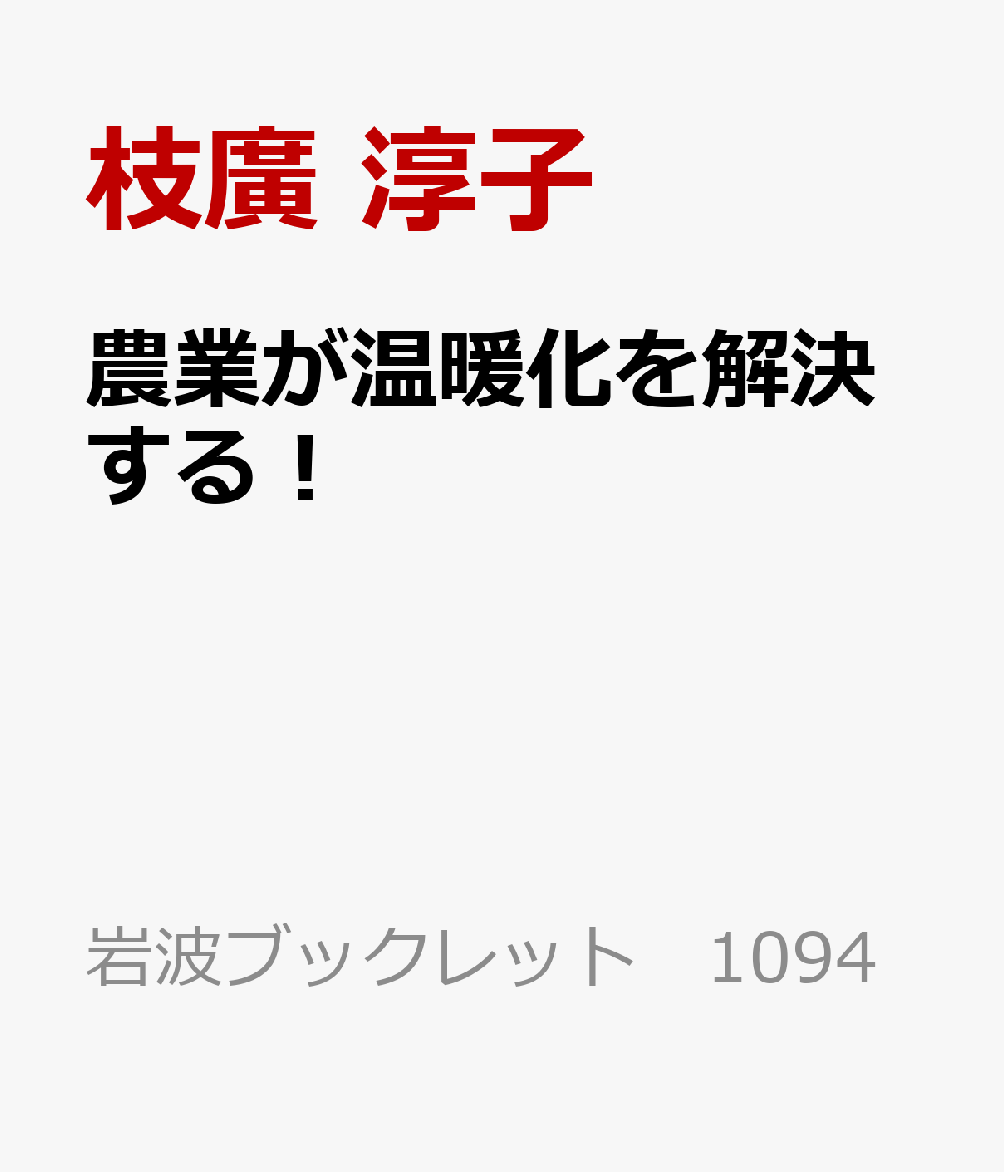 枝廣 淳子

農業が温暖化を解決する！

岩波ブックレット　1094